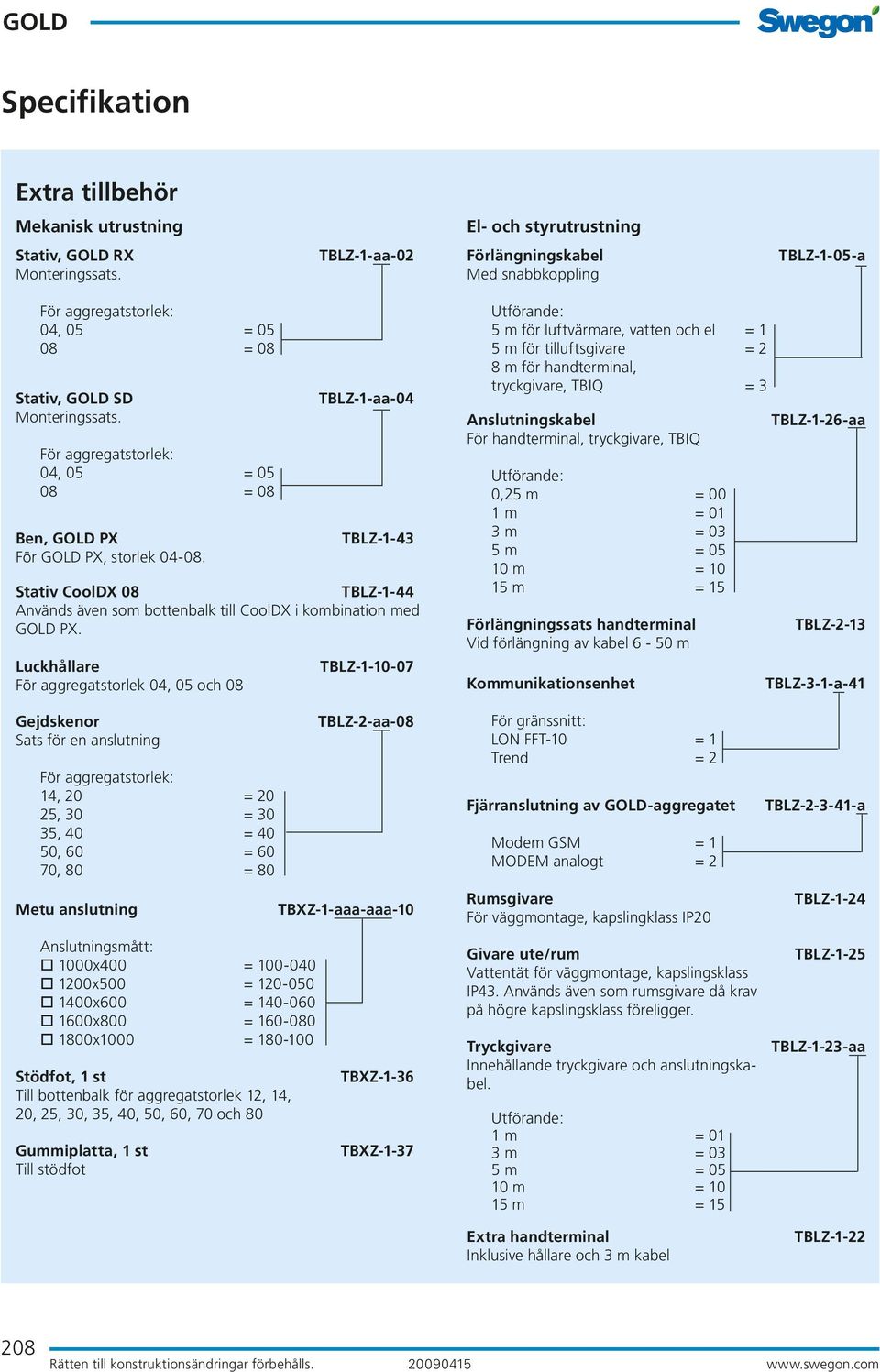 GOLD

Swegon

Specifikation

Extra tillbehör

Mekanisk utrustning

Stativ, GOLD RX TBLZ-1-aa-02
Monteringssats.

För aggregatstorlek:
04, 05 = 05
08 = 08

Stativ, GOLD SD TBLZ-1-aa-04
Monteringssats.

För aggregatstorlek:
04, 05 = 05
08 = 08

Ben, GOLD PX TBLZ-1-43
För GOLD PX, storlek 04-08.

Stativ CoolDX 08 TBLZ-1-44
Används även som bottenbalk till CoolDX i kombination med GOLD PX.

Luckhållare TBLZ-1-10-07
För aggregatstorlek 04, 05 och 08

Gejdskenor TBLZ-2-aa-08
Sats för en anslutning

För aggregatstorlek:
14, 20 = 20
25, 30 = 30
35, 40 = 40
50, 60 = 60
70, 80 = 80

Metu anslutning TBXZ-1-aaa-aaa-10

Anslutningsmått:
☐ 1000x400 = 100-040
☐ 1200x500 = 120-050
☐ 1400x600 = 140-060
☐ 1600x800 = 160-080
☐ 1800x1000 = 180-100

Stödfot, 1 st TBXZ-1-36
Till bottenbalk för aggregatstorlek 12, 14, 20, 25, 30, 35, 40, 50, 60, 70 och 80

Gummiplatta, 1 st TBXZ-1-37
Till stödfot

El- och styrutrustning

Förlängningskabel TBLZ-1-05-a
Med snabbkoppling

Utförande:
5 m för luftvärmare, vatten och el = 1
5 m för tilluftsgivare = 2
8 m för handterminal, tryckgivare, TBIQ = 3

Anslutningskabel TBLZ-1-26-aa
För handterminal, tryckgivare, TBIQ

Utförande:
0,25 m = 00
1 m = 01
3 m = 03
5 m = 05
10 m = 10
15 m = 15

Förlängningssats handterminal TBLZ-2-13
Vid förlängning av kabel 6 - 50 m

Kommunikationsenhet TBLZ-3-1-a-41

För gränssnitt:
LON FFT-10 = 1
Trend = 2

Fjärranslutning av GOLD-aggregatet TBLZ-2-3-41-a

Modem GSM = 1
MODEM analogt = 2

Rumsgivare TBLZ-1-24
För väggmontage, kapslingklass IP20

Givare ute/rum TBLZ-1-25
Vattentät för väggmontage, kapslingsklass IP43. Används även som rumsgivare då krav på högre kapslingsklass föreligger.

Tryckgivare TBLZ-1-23-aa
Innehållande tryckgivare och anslutningskabel.

Utförande:
1 m = 01
3 m = 03
5 m = 05
10 m = 10
15 m = 15

Extra handterminal TBLZ-1-22
Inklusive hållare och 3 m kabel

208 Rätten till konstruktionsändringar förbehålls. 20090415 www.swegon.com